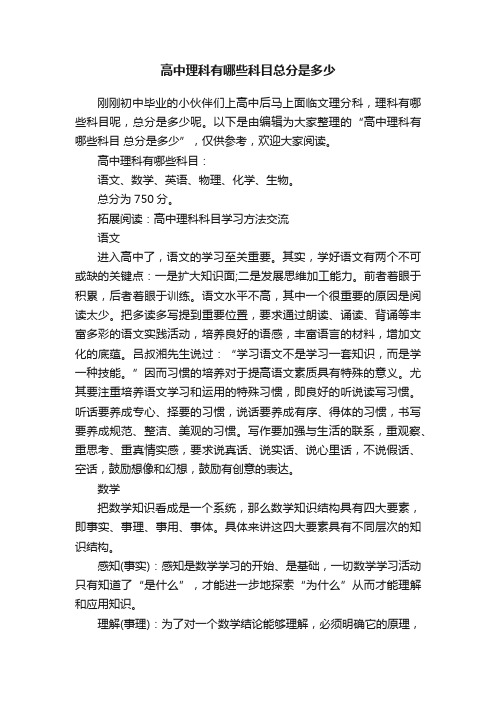 高中理科有哪些科目总分是多少

刚刚初中毕业的小伙伴们上高中后马上面临文理分科，理科有哪些科目呢，总分是多少呢。以下是由编辑为大家整理的“高中理科有哪些科目 总分是多少”，仅供参考，欢迎大家阅读。

高中理科有哪些科目：

语文、数学、英语、物理、化学、生物。

总分为 750 分。

拓展阅读：高中理科科目学习方法交流

语文

进入高中了，语文的学习至关重要。其实，学好语文有两个不可或缺的关键点：一是扩大知识面;二是发展思维加工能力。前者着眼于积累，后者着眼于训练。语文水平不高，其中一个很重要的原因是阅读太少。把多读多写提到重要位置，要求通过朗读、诵读、背诵等丰富多彩的语文实践活动，培养良好的语感，丰富语言的材料，增加文化的底蕴。吕叔湘先生说过：“学习语文不是学习一套知识，而是学一种技能。”因而习惯的培养对于提高语文素质具有特殊的意义。尤其要注重培养语文学习和运用的特殊习惯，即良好的听说读写习惯。听话要养成专心、择要的习惯，说话要养成有序、得体的习惯，书写要养成规范、整洁、美观的习惯。写作要加强与生活的联系，重观察、重思考、重真情实感，要求说真话、说实话、说心里话，不说假话、空话，鼓励想像和幻想，鼓励有创意的表达。

数学

把数学知识看成是一个系统，那么数学知识结构具有四大要素，即事实、事理、事用、事体。具体来讲这四大要素具有不同层次的知识结构。

感知(事实)：感知是数学学习的开始、是基础，一切数学学习活动只有知道了“是什么”，才能进一步地探索“为什么”从而才能理解和应用知识。

理解(事理)：为了对一个数学结论能够理解，必须明确它的原理，